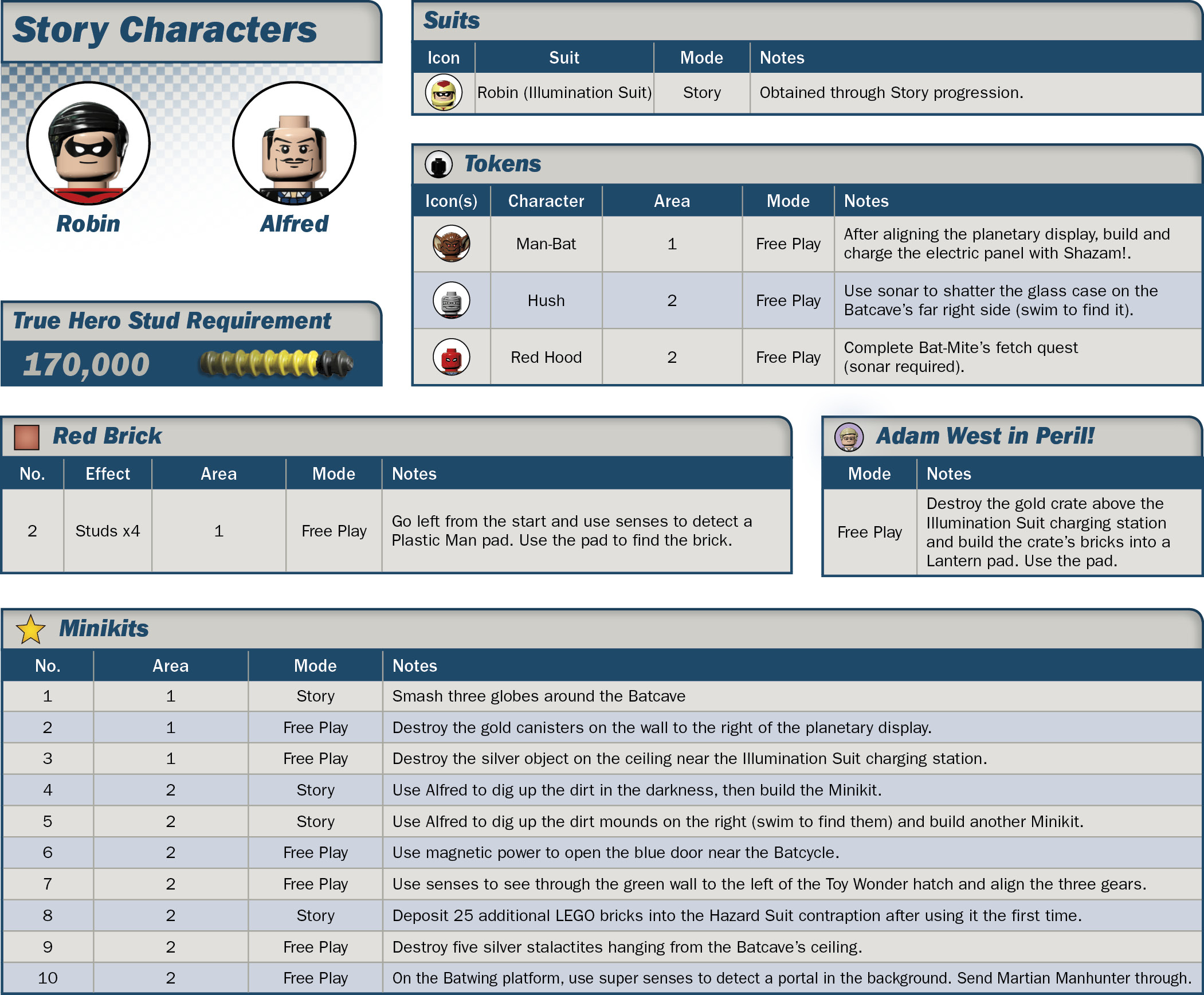 Story Characters

Robin

Alfred

True Hero Stud Requirement

170,000

Suits

| Icon | Suit | Mode | Notes |
|---|---|---|---|
|  | Robin (Illumination Suit) | Story | Obtained through Story progression. |

Tokens

| Icon(s) | Character | Area | Mode | Notes |
|---|---|---|---|---|
|  | Man-Bat | 1 | Free Play | After aligning the planetary display, build and charge the electric panel with Shazam!. |
|  | Hush | 2 | Free Play | Use sonar to shatter the glass case on the Batcave's far right side (swim to find it). |
|  | Red Hood | 2 | Free Play | Complete Bat-Mite's fetch quest (sonar required). |

Red Brick

| No. | Effect | Area | Mode | Notes |
|---|---|---|---|---|
| 2 | Studs x4 | 1 | Free Play | Go left from the start and use senses to detect a Plastic Man pad. Use the pad to find the brick. |

Adam West in Peril!

| Mode | Notes |
|---|---|
| Free Play | Destroy the gold crate above the Illumination Suit charging station and build the crate's bricks into a Lantern pad. Use the pad. |

Minikits

| No. | Area | Mode | Notes |
|---|---|---|---|
| 1 | 1 | Story | Smash three globes around the Batcave |
| 2 | 1 | Free Play | Destroy the gold canisters on the wall to the right of the planetary display. |
| 3 | 1 | Free Play | Destroy the silver object on the ceiling near the Illumination Suit charging station. |
| 4 | 2 | Story | Use Alfred to dig up the dirt in the darkness, then build the Minikit. |
| 5 | 2 | Story | Use Alfred to dig up the dirt mounds on the right (swim to find them) and build another Minikit. |
| 6 | 2 | Free Play | Use magnetic power to open the blue door near the Batcycle. |
| 7 | 2 | Free Play | Use senses to see through the green wall to the left of the Toy Wonder hatch and align the three gears. |
| 8 | 2 | Story | Deposit 25 additional LEGO bricks into the Hazard Suit contraption after using it the first time. |
| 9 | 2 | Free Play | Destroy five silver stalactites hanging from the Batcave's ceiling. |
| 10 | 2 | Free Play | On the Batwing platform, use super senses to detect a portal in the background. Send Martian Manhunter through. |